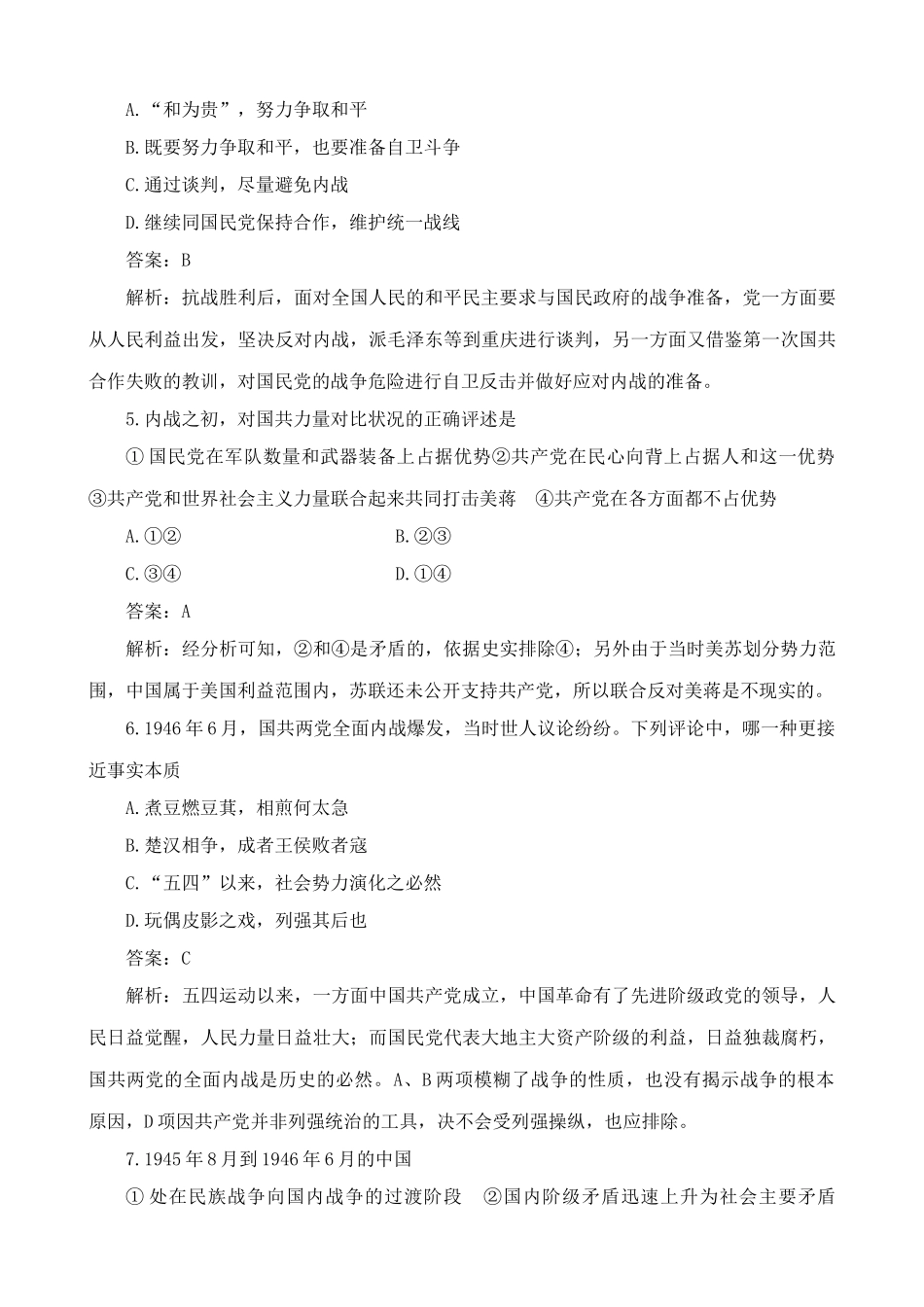 A.“和为贵”，努力争取和平

B.既要努力争取和平，也要准备自卫斗争

C.通过谈判，尽量避免内战

D.继续同国民党保持合作，维护统一战线

答案：B

解析：抗战胜利后，面对全国人民的和平民主要求与国民政府的战争准备，党一方面要从人民利益出发，坚决反对内战，派毛泽东等到重庆进行谈判，另一方面又借鉴第一次国共合作失败的教训，对国民党的战争危险进行自卫反击并做好应对内战的准备。

5.内战之初，对国共力量对比状况的正确评述是

①国民党在军队数量和武器装备上占据优势②共产党在民心向背上占据人和这一优势③共产党和世界社会主义力量联合起来共同打击美蒋　④共产党在各方面都不占优势

A.①②　　B.②③

C.③④　　D.①④

答案：A

解析：经分析可知，②和④是矛盾的，依据史实排除④；另外由于当时美苏划分势力范围，中国属于美国利益范围内，苏联还未公开支持共产党，所以联合反对美蒋是不现实的。

6.1946年6月，国共两党全面内战爆发，当时世人议论纷纷。下列评论中，哪一种更接近事实本质

A.煮豆燃豆萁，相煎何太急

B.楚汉相争，成者王侯败者寇

C.“五四”以来，社会势力演化之必然

D.玩偶皮影之戏，列强其后也

答案：C

解析：五四运动以来，一方面中国共产党成立，中国革命有了先进阶级政党的领导，人民日益觉醒，人民力量日益壮大；而国民党代表大地主大资产阶级的利益，日益独裁腐朽，国共两党的全面内战是历史的必然。A、B两项模糊了战争的性质，也没有揭示战争的根本原因，D项因共产党并非列强统治的工具，决不会受列强操纵，也应排除。

7.1945年8月到1946年6月的中国

①处在民族战争向国内战争的过渡阶段　②国内阶级矛盾迅速上升为社会主要矛盾